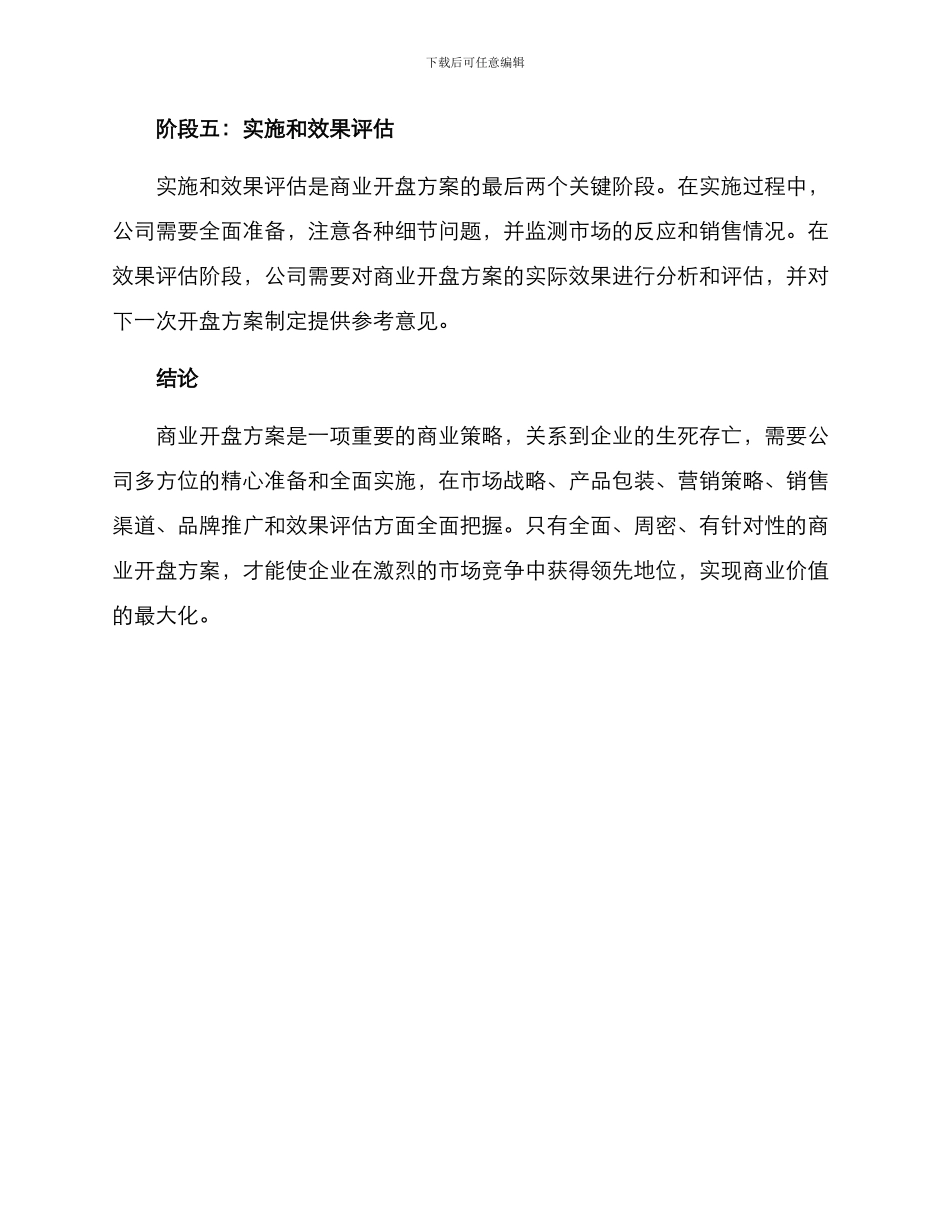 下载后可任意编辑

阶段五：实施和效果评估

实施和效果评估是商业开盘方案的最后两个关键阶段。在实施过程中，公司需要全面准备，注意各种细节问题，并监测市场的反应和销售情况。在效果评估阶段，公司需要对商业开盘方案的实际效果进行分析和评估，并对下一次开盘方案制定提供参考意见。

结论

商业开盘方案是一项重要的商业策略，关系到企业的生死存亡，需要公司多方位的精心准备和全面实施，在市场战略、产品包装、营销策略、销售渠道、品牌推广和效果评估方面全面把握。只有全面、周密、有针对性的商业开盘方案，才能使企业在激烈的市场竞争中获得领先地位，实现商业价值的最大化。